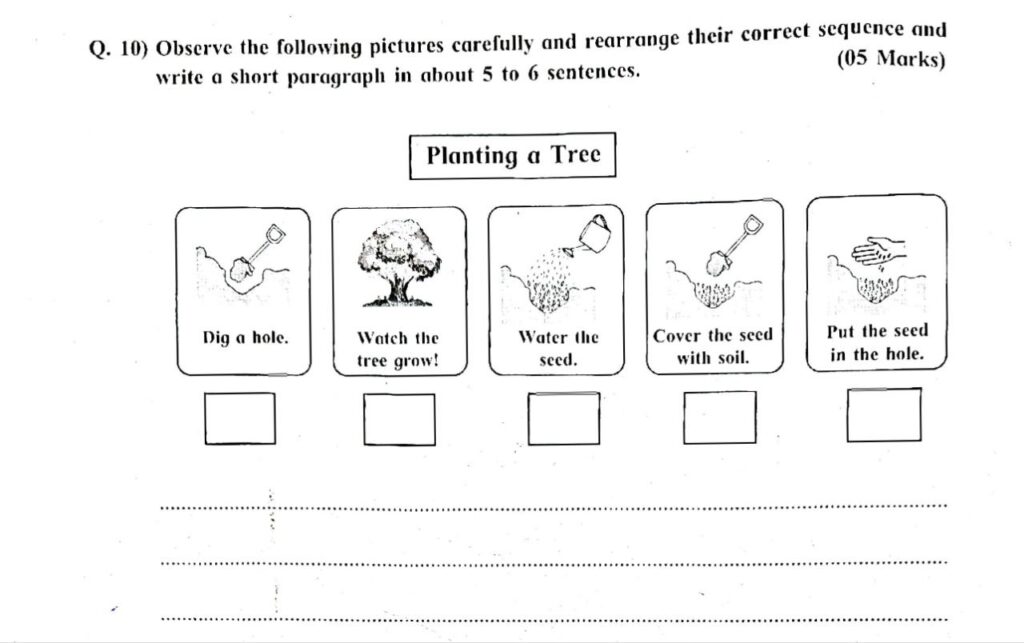 Q. 10) Observe the following pictures carefully and rearrange their correct sequence and write a short paragraph in about 5 to 6 sentences. (05 Marks)

Planting a Tree

Dig a hole.

Watch the tree grow!

Water the seed.

Cover the seed with soil.

Put the seed in the hole.

☐ ☐ ☐ ☐ ☐

____

____

____